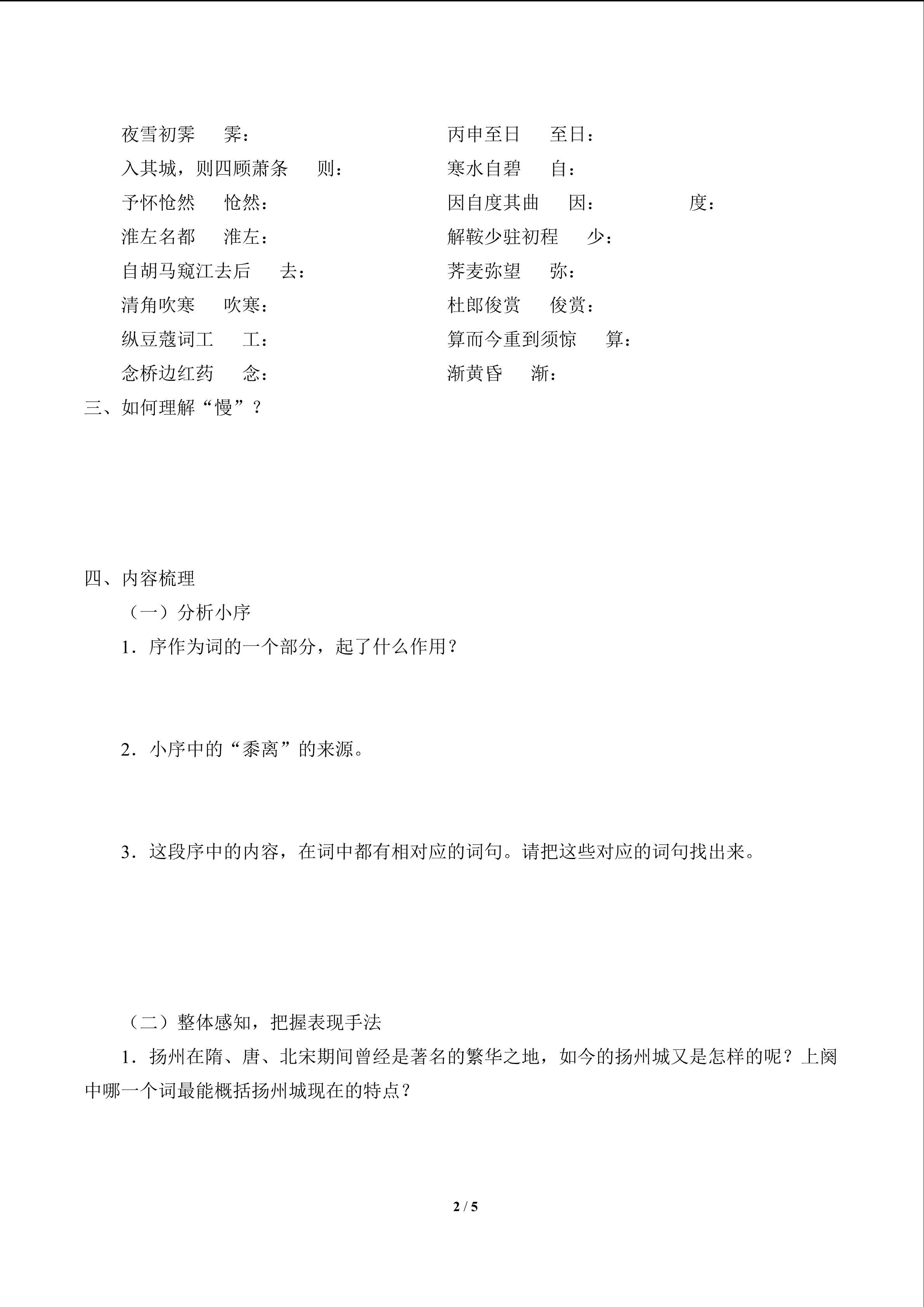 夜雪初霁　霁：

入其城，则四顾萧条　则：

予怀怆然　怆然：

淮左名都　淮左：

自胡马窥江去后　去：

清角吹寒　吹寒：

纵豆蔻词工　工：

念桥边红药　念：

丙申至日　至日：

寒水自碧　自：

因自度其曲　因：　度：

解鞍少驻初程　少：

荠麦弥望　弥：

杜郎俊赏　俊赏：

算而今重到须惊　算：

渐黄昏　渐：

三、如何理解“慢”？

四、内容梳理

（一）分析小序

1．序作为词的一个部分，起了什么作用？

2．小序中的“黍离”的来源。

3．这段序中的内容，在词中都有相对应的词句。请把这些对应的词句找出来。

（二）整体感知，把握表现手法

1．扬州在隋、唐、北宋期间曾经是著名的繁华之地，如今的扬州城又是怎样的呢？上阕中哪一个词最能概括扬州城现在的特点？

2 / 5